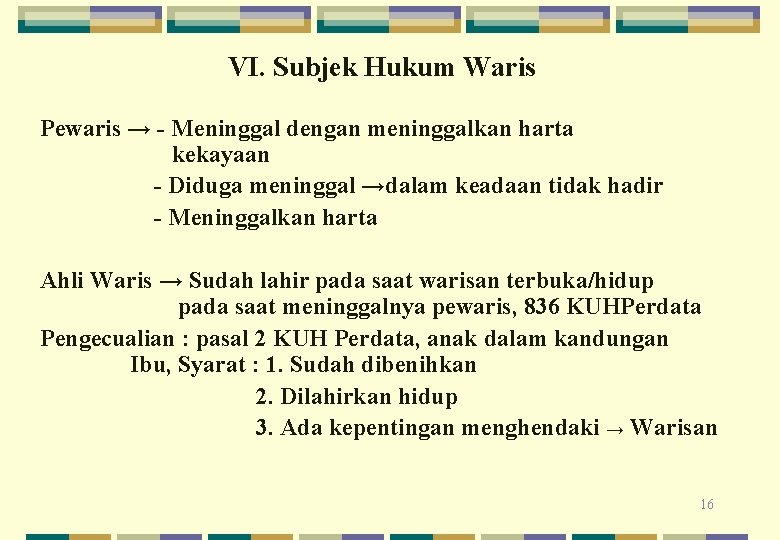 VI. Subjek Hukum Waris

Pewaris → - Meninggal dengan meninggalkan harta kekayaan
- Diduga meninggal →dalam keadaan tidak hadir
- Meninggalkan harta

Ahli Waris → Sudah lahir pada saat warisan terbuka/hidup pada saat meninggalnya pewaris, 836 KUHPerdata
Pengecualian : pasal 2 KUH Perdata, anak dalam kandungan Ibu, Syarat : 1. Sudah dibenihkan
2. Dilahirkan hidup
3. Ada kepentingan menghendaki → Warisan

16